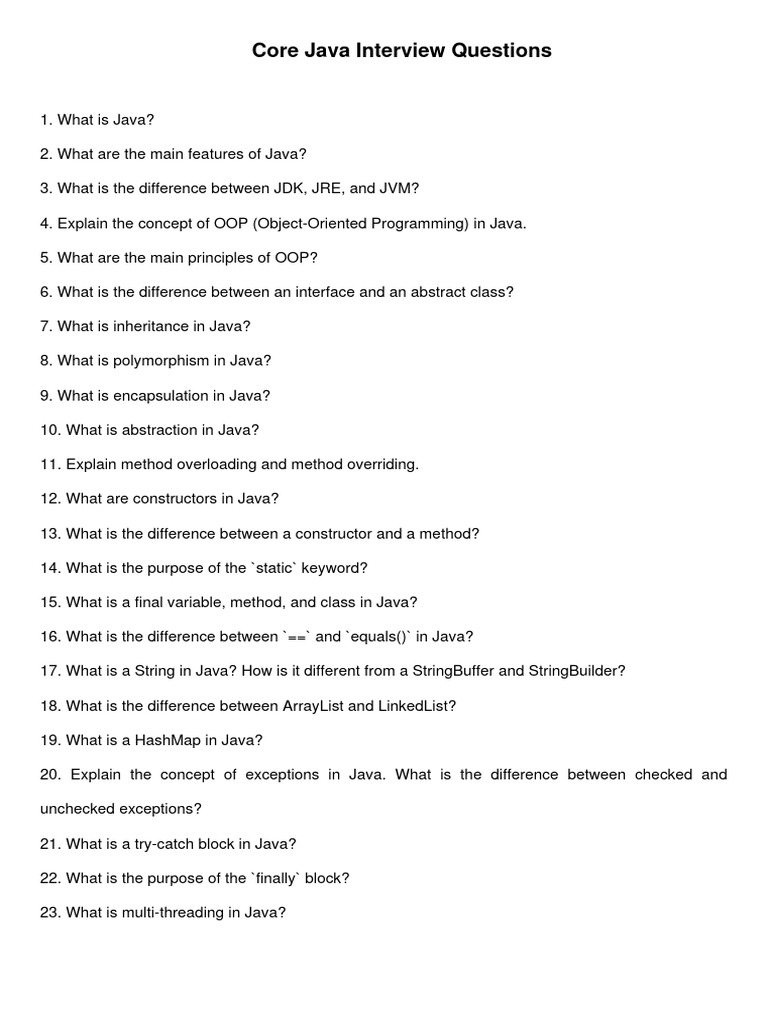 Core Java Interview Questions

1. What is Java?

2. What are the main features of Java?

3. What is the difference between JDK, JRE, and JVM?

4. Explain the concept of OOP (Object-Oriented Programming) in Java.

5. What are the main principles of OOP?

6. What is the difference between an interface and an abstract class?

7. What is inheritance in Java?

8. What is polymorphism in Java?

9. What is encapsulation in Java?

10. What is abstraction in Java?

11. Explain method overloading and method overriding.

12. What are constructors in Java?

13. What is the difference between a constructor and a method?

14. What is the purpose of the `static` keyword?

15. What is a final variable, method, and class in Java?

16. What is the difference between `==` and `equals()` in Java?

17. What is a String in Java? How is it different from a StringBuffer and StringBuilder?

18. What is the difference between ArrayList and LinkedList?

19. What is a HashMap in Java?

20. Explain the concept of exceptions in Java. What is the difference between checked and unchecked exceptions?

21. What is a try-catch block in Java?

22. What is the purpose of the `finally` block?

23. What is multi-threading in Java?